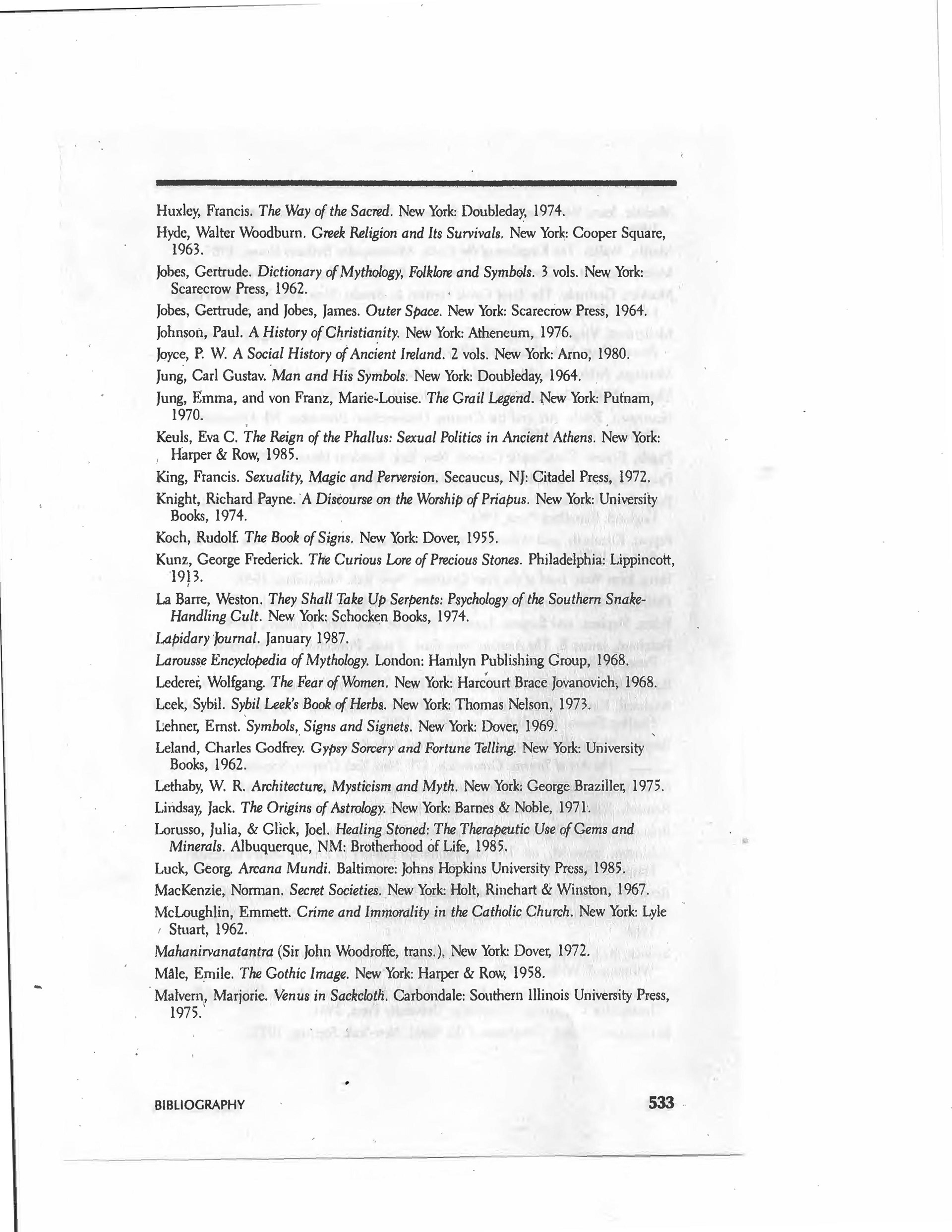 Huxley, Francis. The Way of the Sacred. New York: Doubleday, 1974.

Hyde, Walter Woodburn. Greek Religion and Its Survivals. New York: Cooper Square, 1963.

Jobes, Gertrude. Dictionary of Mythology, Folklore and Symbols. 3 vols. New York: Scarecrow Press, 1962.

Jobes, Gertrude, and Jobes, James. Outer Space. New York: Scarecrow Press, 1964.

Johnson, Paul. A History of Christianity. New York: Atheneum, 1976.

Joyce, P. W. A Social History of Ancient Ireland. 2 vols. New York: Arno, 1980.

Jung, Carl Gustav. Man and His Symbols. New York: Doubleday, 1964.

Jung, Emma, and von Franz, Marie-Louise. The Grail Legend. New York: Putnam, 1970.

Keuls, Eva C. The Reign of the Phallus: Sexual Politics in Ancient Athens. New York: Harper & Row, 1985.

King, Francis. Sexuality, Magic and Perversion. Secaucus, NJ: Citadel Press, 1972.

Knight, Richard Payne. A Discourse on the Worship of Priapus. New York: University Books, 1974.

Koch, Rudolf. The Book of Signs. New York: Dover, 1955.

Kunz, George Frederick. The Curious Lore of Precious Stones. Philadelphia: Lippincott, 1913.

La Barre, Weston. They Shall Take Up Serpents: Psychology of the Southern Snake-Handling Cult. New York: Schocken Books, 1974.

Lapidary Journal. January 1987.

Larousse Encyclopedia of Mythology. London: Hamlyn Publishing Group, 1968.

Lederer, Wolfgang. The Fear of Women. New York: Harcourt Brace Jovanovich, 1968.

Leek, Sybil. Sybil Leek's Book of Herbs. New York: Thomas Nelson, 1973.

Lehner, Ernst. Symbols, Signs and Signets. New York: Dover, 1969.

Leland, Charles Godfrey. Gypsy Sorcery and Fortune Telling. New York: University Books, 1962.

Lethaby, W. R. Architecture, Mysticism and Myth. New York: George Braziller, 1975.

Lindsay, Jack. The Origins of Astrology. New York: Barnes & Noble, 1971.

Lorusso, Julia, & Glick, Joel. Healing Stoned: The Therapeutic Use of Gems and Minerals. Albuquerque, NM: Brotherhood of Life, 1985.

Luck, Georg. Arcana Mundi. Baltimore: Johns Hopkins University Press, 1985.

MacKenzie, Norman. Secret Societies. New York: Holt, Rinehart & Winston, 1967.

McLoughlin, Emmett. Crime and Immorality in the Catholic Church. New York: Lyle Stuart, 1962.

Mahanirvanatantra (Sir John Woodroffe, trans.). New York: Dover, 1972.

Mâle, Emile. The Gothic Image. New York: Harper & Row, 1958.

Malvern, Marjorie. Venus in Sackcloth. Carbondale: Southern Illinois University Press, 1975.

BIBLIOGRAPHY 533